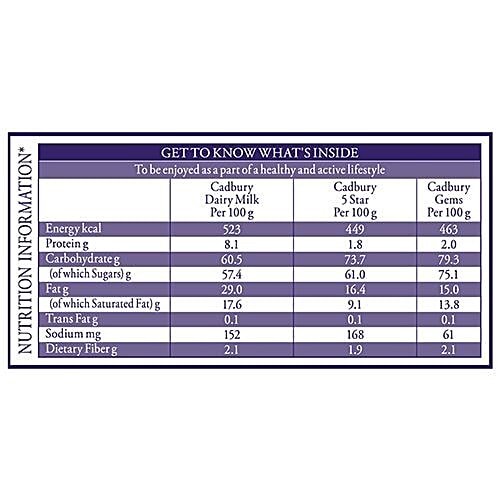 NUTRITION INFORMATION*

GET TO KNOW WHAT'S INSIDE

To be enjoyed as a part of a healthy and active lifestyle

| | Cadbury Dairy Milk Per 100 g | Cadbury 5 Star Per 100 g | Cadbury Gems Per 100 g |
|---|---|---|---|
| Energy kcal | 523 | 449 | 463 |
| Protein g | 8.1 | 1.8 | 2.0 |
| Carbohydrate g | 60.5 | 73.7 | 79.3 |
| (of which Sugars) g | 57.4 | 61.0 | 75.1 |
| Fat g | 29.0 | 16.4 | 15.0 |
| (of which Saturated Fat) g | 17.6 | 9.1 | 13.8 |
| Trans Fat g | 0.1 | 0.1 | 0.1 |
| Sodium mg | 152 | 168 | 61 |
| Dietary Fiber g | 2.1 | 1.9 | 2.1 |